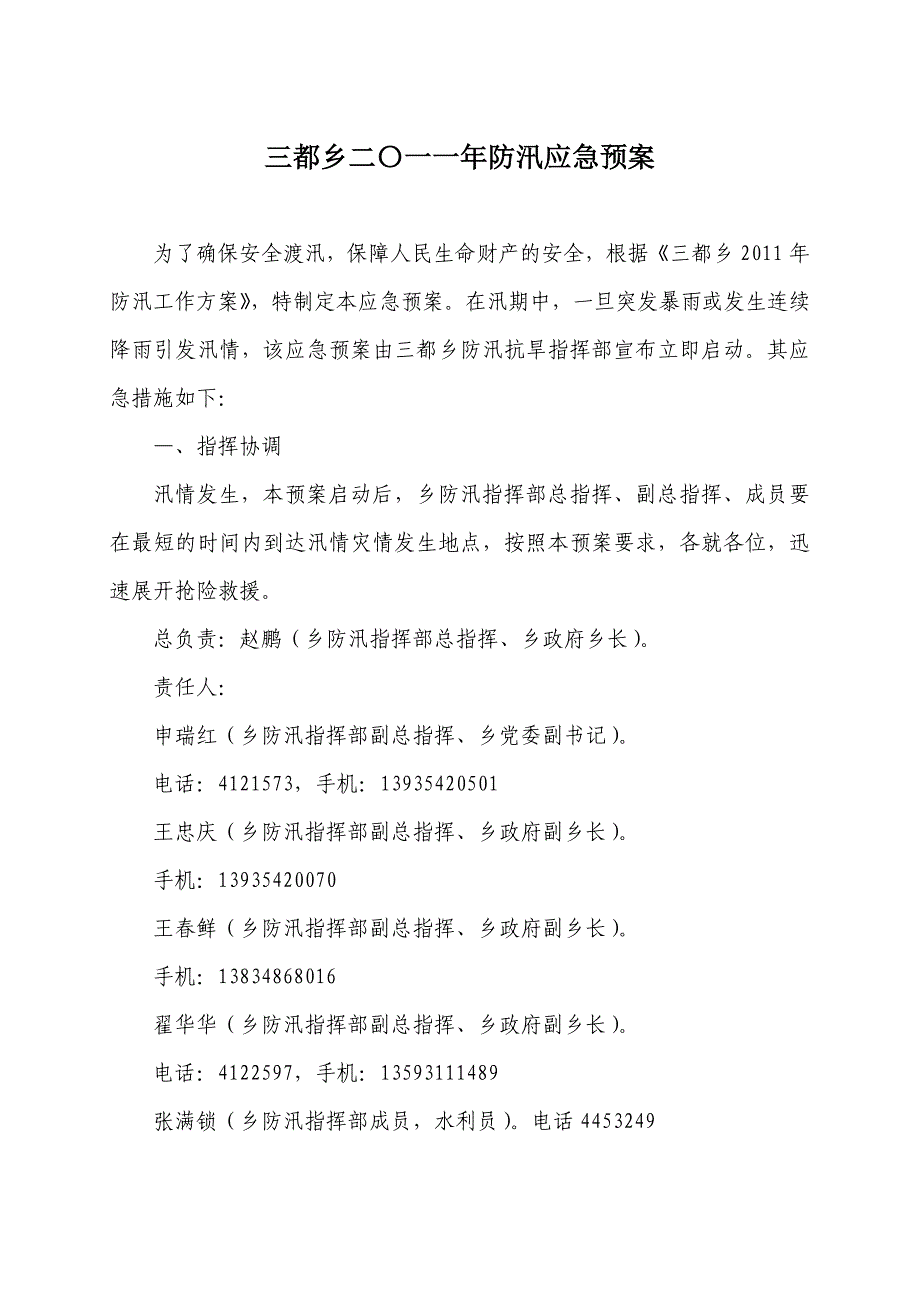 三都乡二〇一一年防汛应急预案

为了确保安全渡汛，保障人民生命财产的安全，根据《三都乡 2011 年防汛工作方案》，特制定本应急预案。在汛期中，一旦突发暴雨或发生连续降雨引发汛情，该应急预案由三都乡防汛抗旱指挥部宣布立即启动。其应急措施如下:

一、指挥协调

汛情发生，本预案启动后，乡防汛指挥部总指挥、副总指挥、成员要在最短的时间内到达汛情灾情发生地点，按照本预案要求，各就各位，迅速展开抢险救援。

总负责：赵鹏（乡防汛指挥部总指挥、乡政府乡长）。

责任人:

申瑞红（乡防汛指挥部副总指挥、乡党委副书记）。

电话：4121573，手机：13935420501

王忠庆（乡防汛指挥部副总指挥、乡政府副乡长）。

手机：13935420070

王春鲜（乡防汛指挥部副总指挥、乡政府副乡长）。

手机：13834868016

翟华华（乡防汛指挥部副总指挥、乡政府副乡长）。

电话：4122597，手机：13593111489

张满锁（乡防汛指挥部成员，水利员）。电话 4453249